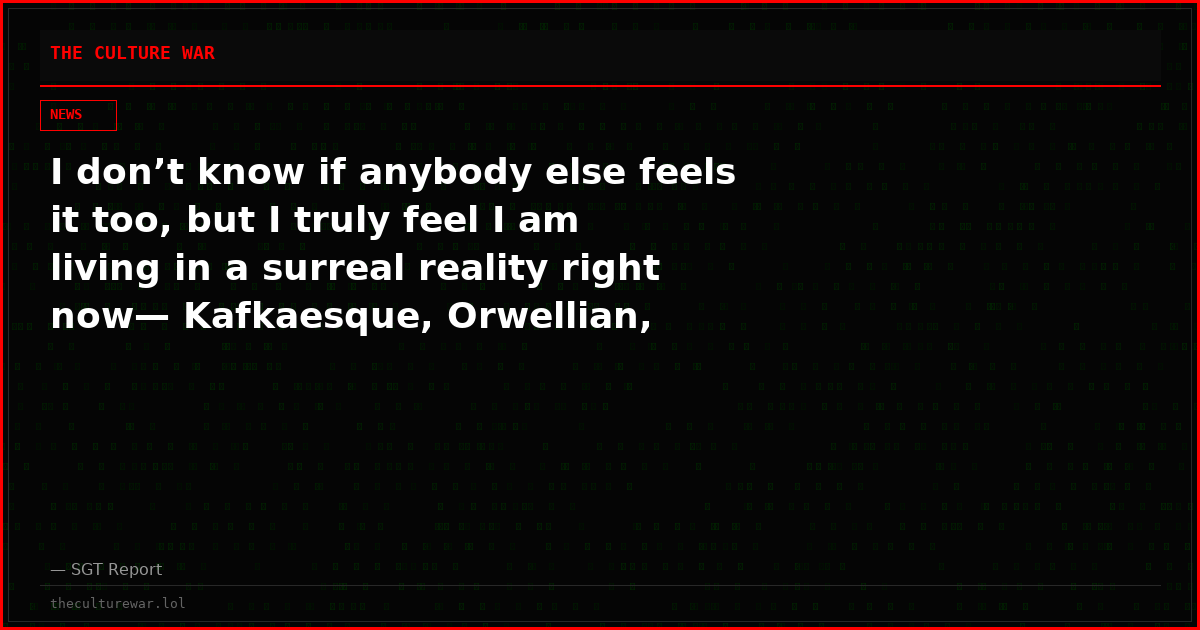 THE CULTURE WAR

NEWS

I don’t know if anybody else feels it too, but I truly feel I am living in a surreal reality right now— Kafkaesque, Orwellian,

— SGT Report

theculturewar.lol